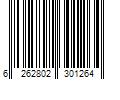 6 262802 301264